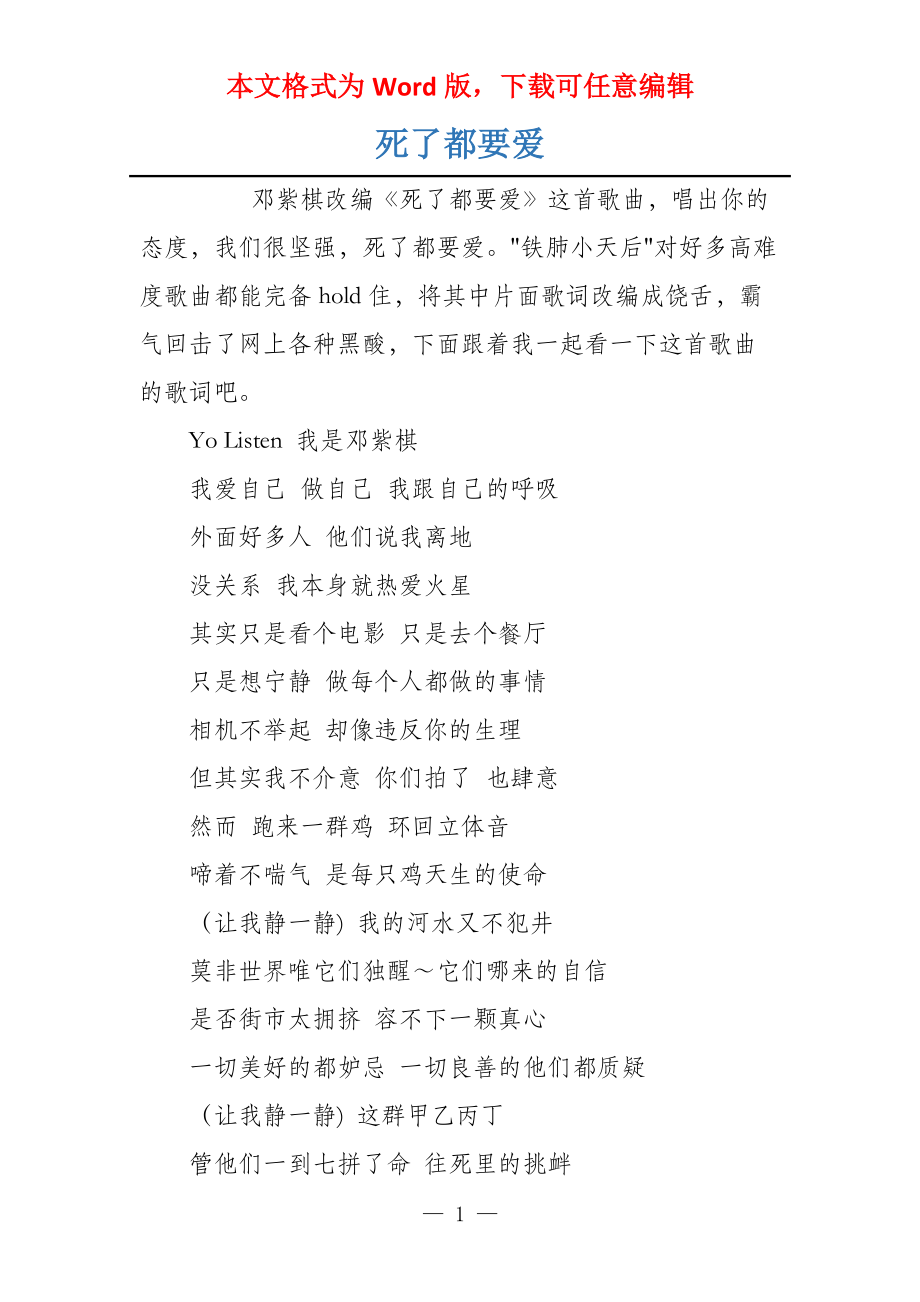 本文格式为 Word 版，下载可任意编辑

死了都要爱

邓紫棋改编《死了都要爱》这首歌曲，唱出你的态度，我们很坚强，死了都要爱。"铁肺小天后"对好多高难度歌曲都能完备 hold 住，将其中片面歌词改编成饶舌，霸气回击了网上各种黑酸，下面跟着我一起看一下这首歌曲的歌词吧。

Yo Listen 我是邓紫棋

我爱自己 做自己 我跟自己的呼吸

外面好多人 他们说我离地

没关系 我本身就热爱火星

其实只是看个电影 只是去个餐厅

只是想宁静 做每个人都做的事情

相机不举起 却像违反你的生理

但其实我不介意 你们拍了 也肆意

然而 跑来一群鸡 环回立体音

啼着不喘气 是每只鸡天生的使命

（让我静一静）我的河水又不犯井

莫非世界唯它们独醒～它们哪来的自信

是否街市太拥挤 容不下一颗真心

一切美好的都妒忌 一切良善的他们都质疑

（让我静一静）这群甲乙丙丁

管他们一到七拼了命 往死里的挑衅

— 1 —